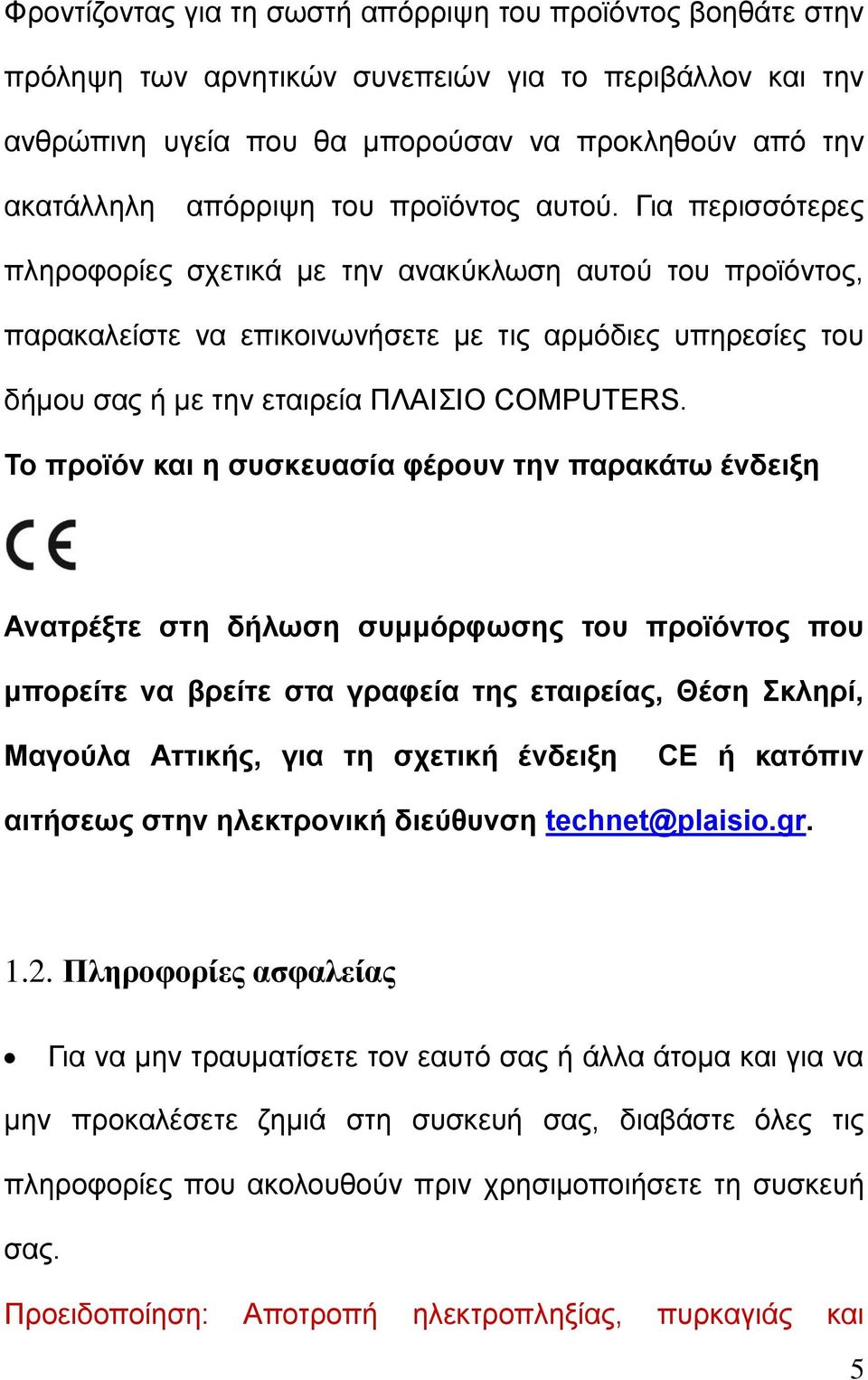 Φροντίζοντας για τη σωστή απόρριψη του προϊόντος βοηθάτε στην πρόληψη των αρνητικών συνεπειών για το περιβάλλον και την ανθρώπινη υγεία που θα μπορούσαν να προκληθούν από την ακατάλληλη απόρριψη του προϊόντος αυτού. Για περισσότερες πληροφορίες σχετικά με την ανακύκλωση αυτού του προϊόντος, παρακαλείστε να επικοινωνήσετε με τις αρμόδιες υπηρεσίες του δήμου σας ή με την εταιρεία ΠΛΑΙΣΙΟ COMPUTERS.

Το προϊόν και η συσκευασία φέρουν την παρακάτω ένδειξη

CE

Ανατρέξτε στη δήλωση συμμόρφωσης του προϊόντος που μπορείτε να βρείτε στα γραφεία της εταιρείας, Θέση Σκληρί, Μαγούλα Αττικής, για τη σχετική ένδειξη CE ή κατόπιν αιτήσεως στην ηλεκτρονική διεύθυνση technet@plaisio.gr.

1.2. Πληροφορίες ασφαλείας

• Για να μην τραυματίσετε τον εαυτό σας ή άλλα άτομα και για να μην προκαλέσετε ζημιά στη συσκευή σας, διαβάστε όλες τις πληροφορίες που ακολουθούν πριν χρησιμοποιήσετε τη συσκευή σας.

Προειδοποίηση: Αποτροπή ηλεκτροπληξίας, πυρκαγιάς και

5